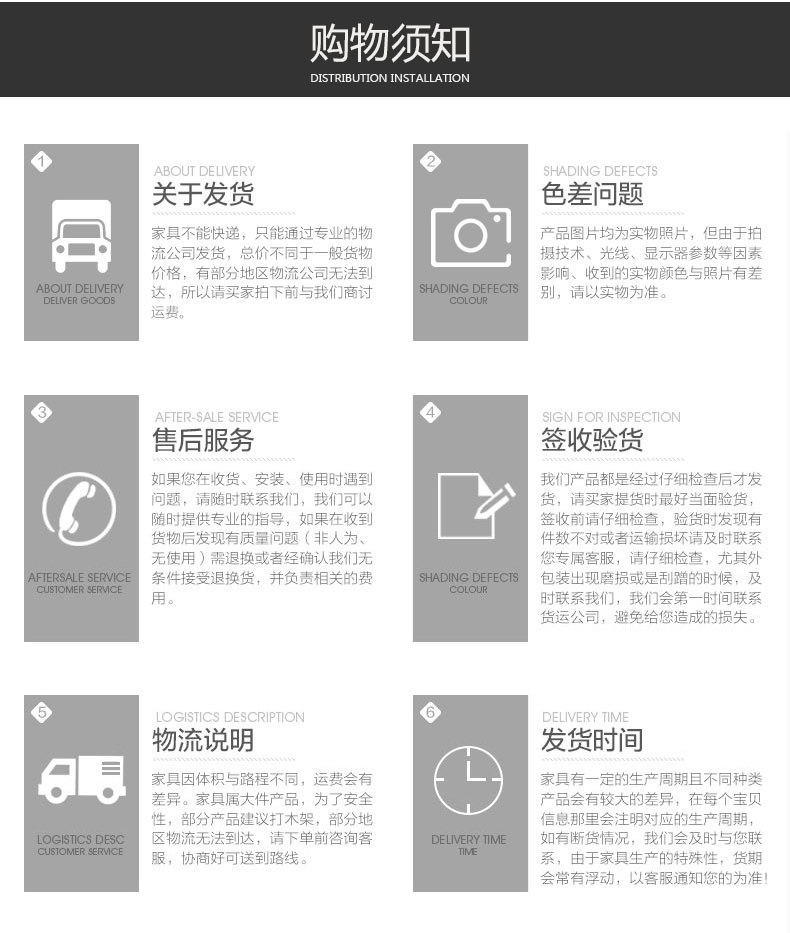 购物须知
DISTRIBUTION INSTALLATION

1
ABOUT DELIVERY
DELIVER GOODS

ABOUT DELIVERY
关于发货
家具不能快递，只能通过专业的物流公司发货，总价不同于一般货物价格，有部分地区物流公司无法到达，所以请买家拍下前与我们商讨运费。

2
SHADING DEFECTS
COLOUR

SHADING DEFECTS
色差问题
产品图片均为实物照片，但由于拍摄技术、光线、显示器参数等因素影响、收到的实物颜色与照片有差别，请以实物为准。

3
AFTERSALE SERVICE
CUSTOMER SERVICE

AFTER-SALE SERVICE
售后服务
如果您在收货、安装、使用时遇到问题，请随时联系我们，我们可以随时提供专业的指导，如果在收到货物后发现有质量问题（非人为、无使用）需退换或者经确认我们无条件接受退换货，并负责相关的费用。

4
SHADING DEFECTS
COLOUR

SIGN FOR INSPECTION
签收验货
我们产品都是经过仔细检查后才发货，请买家提货时最好当面验货，签收前请仔细检查，验货时发现有件数不对或者运输损坏请及时联系您专属客服，请仔细检查，尤其外包装出现磨损或是刮蹭的时候，及时联系我们，我们会第一时间联系货运公司，避免给您造成的损失。

5
LOGISTICS DESC
CUSTOMER SERVICE

LOGISTICS DESCRIPTION
物流说明
家具因体积与路程不同，运费会有差异。家具属大件产品，为了安全性，部分产品建议打木架，部分地区物流无法到达，请下单前咨询客服，协商好可送到路线。

6
DELIVERY TIME
TIME

DELIVERY TIME
发货时间
家具有一定的生产周期且不同种类产品会有较大的差异，在每个宝贝信息那里会注明对应的生产周期，如有断货情况，我们会及时与您联系，由于家具生产的特殊性，货期会常有浮动，以客服通知您的为准！